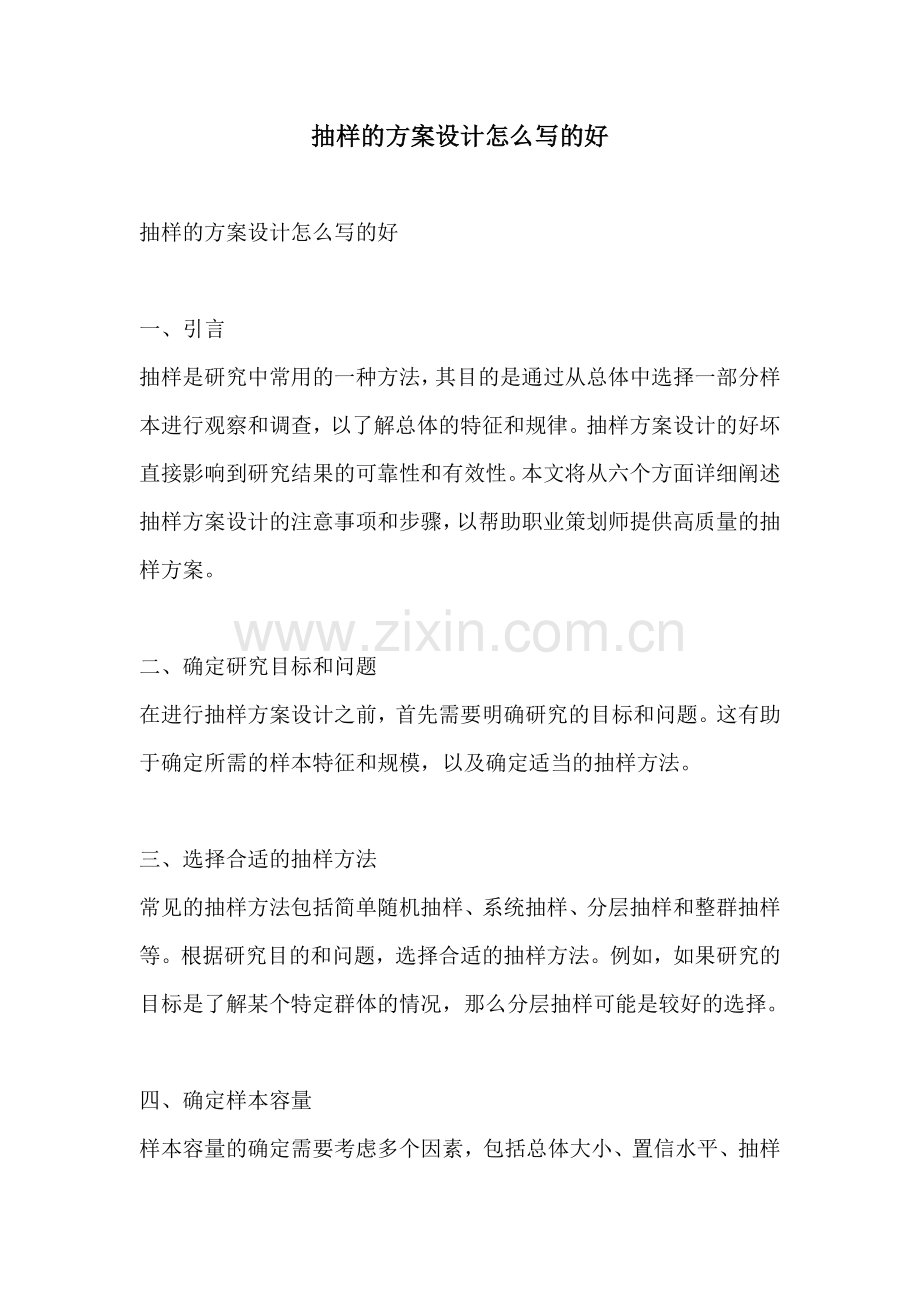 抽样的方案设计怎么写的好

抽样的方案设计怎么写的好

一、引言
抽样是研究中常用的一种方法，其目的是通过从总体中选择一部分样本进行观察和调查，以了解总体的特征和规律。抽样方案设计的好坏直接影响到研究结果的可靠性和有效性。本文将从六个方面详细阐述抽样方案设计的注意事项和步骤，以帮助职业策划师提供高质量的抽样方案。

www.zixin.com.cn

二、确定研究目标和问题
在进行抽样方案设计之前，首先需要明确研究的目标和问题。这有助于确定所需的样本特征和规模，以及确定适当的抽样方法。

三、选择合适的抽样方法
常见的抽样方法包括简单随机抽样、系统抽样、分层抽样和整群抽样等。根据研究目的和问题，选择合适的抽样方法。例如，如果研究的目标是了解某个特定群体的情况，那么分层抽样可能是较好的选择。

四、确定样本容量
样本容量的确定需要考虑多个因素，包括总体大小、置信水平、抽样